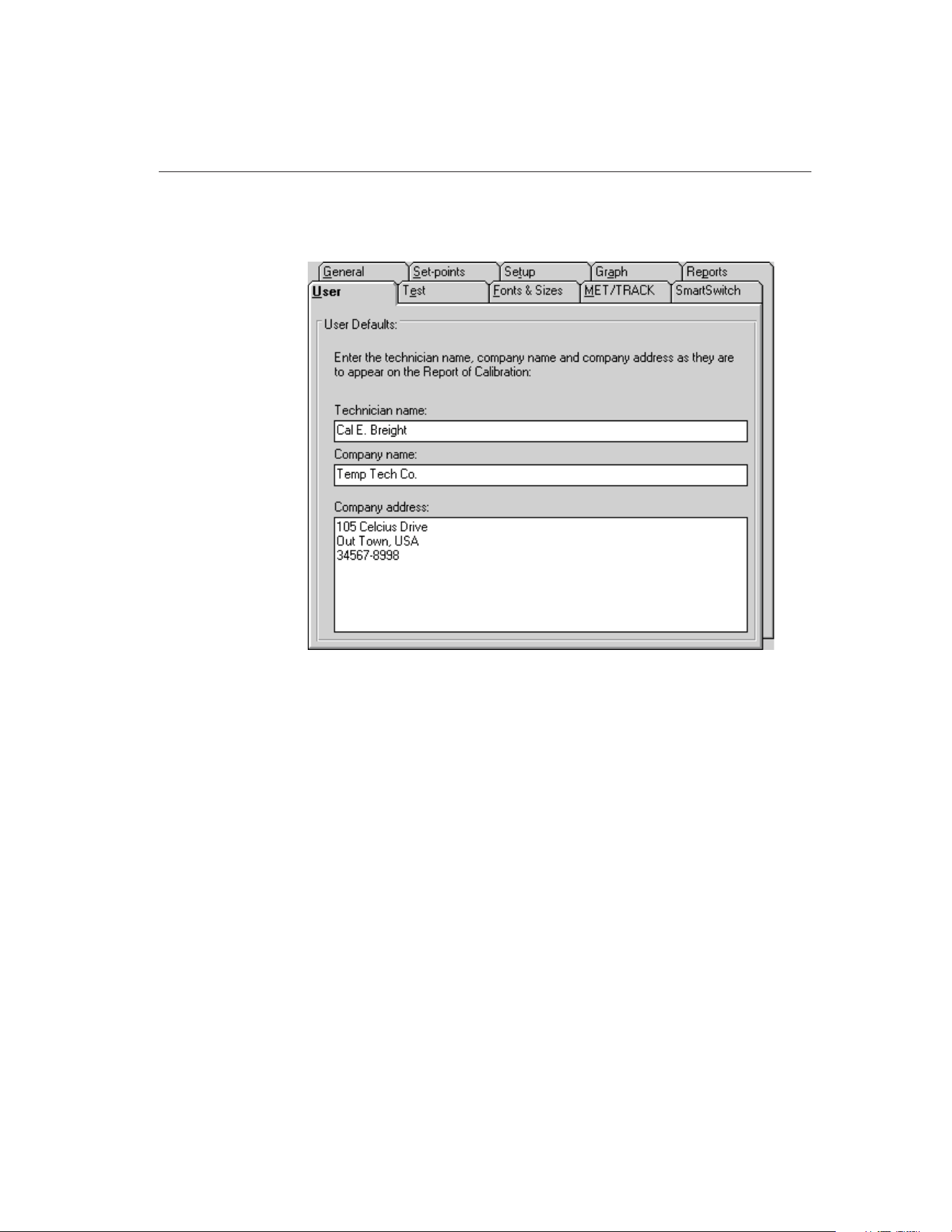 General
Set-points
Setup
Graph
Reports
User
Test
Fonts & Sizes
MET/TRACK
SmartSwitch

User Defaults:

Enter the technician name, company name and company address as they are to appear on the Report of Calibration:

Technician name:
Cal E. Breight
Company name:
Temp Tech Co.
Company address:
105 Celcius Drive
Out Town, USA
34567-8998